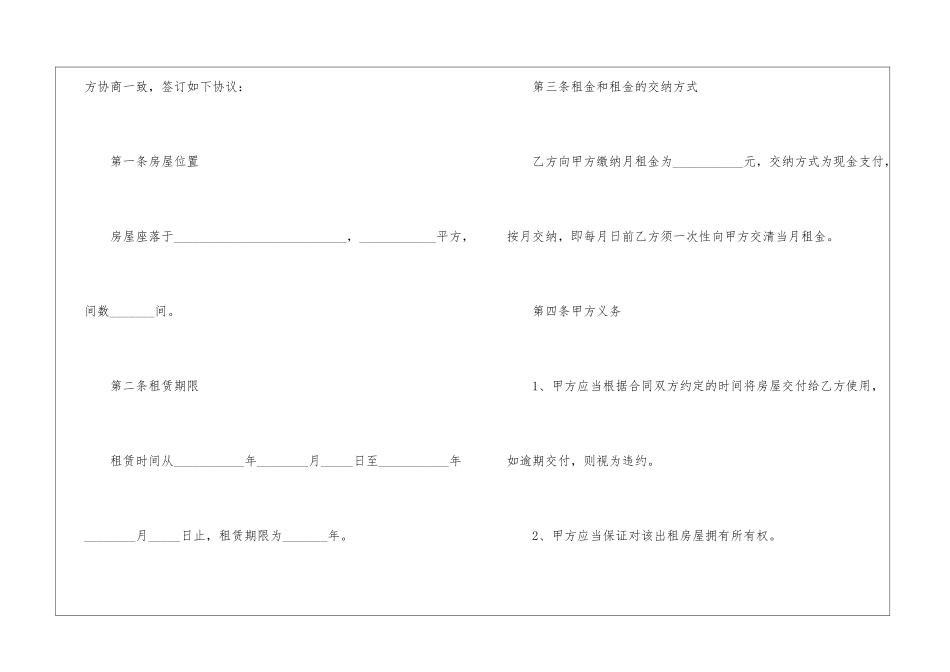 方协商一致，签订如下协议：

第一条房屋位置

房屋座落于____，____平方，间数____间。

第二条租赁期限

租赁时间从____年____月____日至____年____月____日止，租赁期限为____年。

第三条租金和租金的交纳方式

乙方向甲方缴纳月租金为____元，交纳方式为现金支付，按月交纳，即每月日前乙方须一次性向甲方交清当月租金。

第四条甲方义务

1、甲方应当根据合同双方约定的时间将房屋交付给乙方使用，如逾期交付，则视为违约。

2、甲方应当保证对该出租房屋拥有所有权。